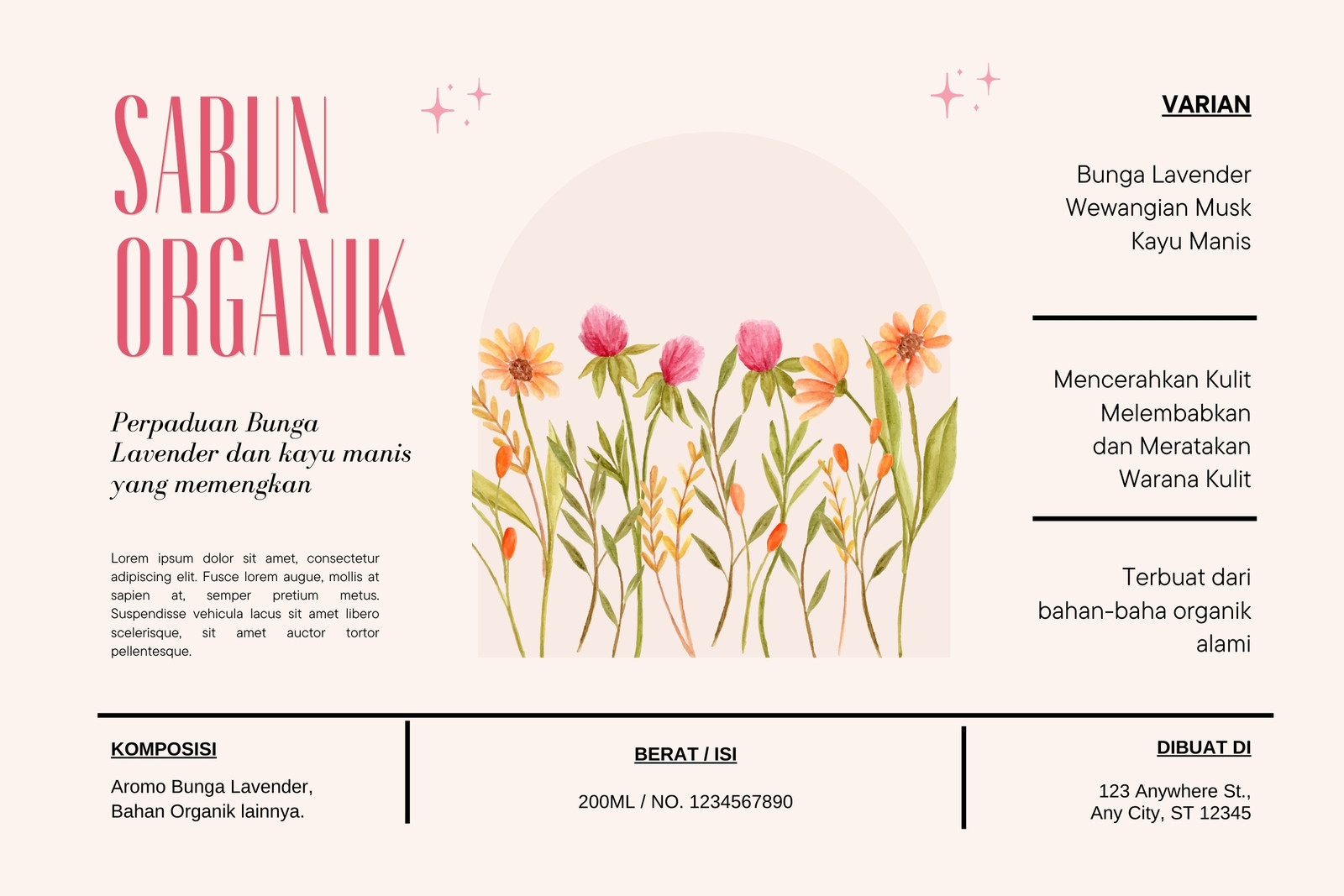 SABUN ORGANIK

Perpaduan Bunga Lavender dan kayu manis yang memengkan

Lorem ipsum dolor sit amet, consectetur adipiscing elit. Fusce lorem augue, mollis at sapien at, semper pretium metus. Suspendisse vehicula lacus sit amet libero scelerisque, sit amet auctor tortor pellentesque.

VARIAN

Bunga Lavender
Wewangian Musk
Kayu Manis

Mencerahkan Kulit
Melembabkan
dan Meratakan
Warana Kulit

Terbuat dari bahan-baha organik alami

KOMPOSISI

Aromo Bunga Lavender,
Bahan Organik lainnya.

BERAT / ISI

200ML / NO. 1234567890

DIBUAT DI

123 Anywhere St.,
Any City, ST 12345